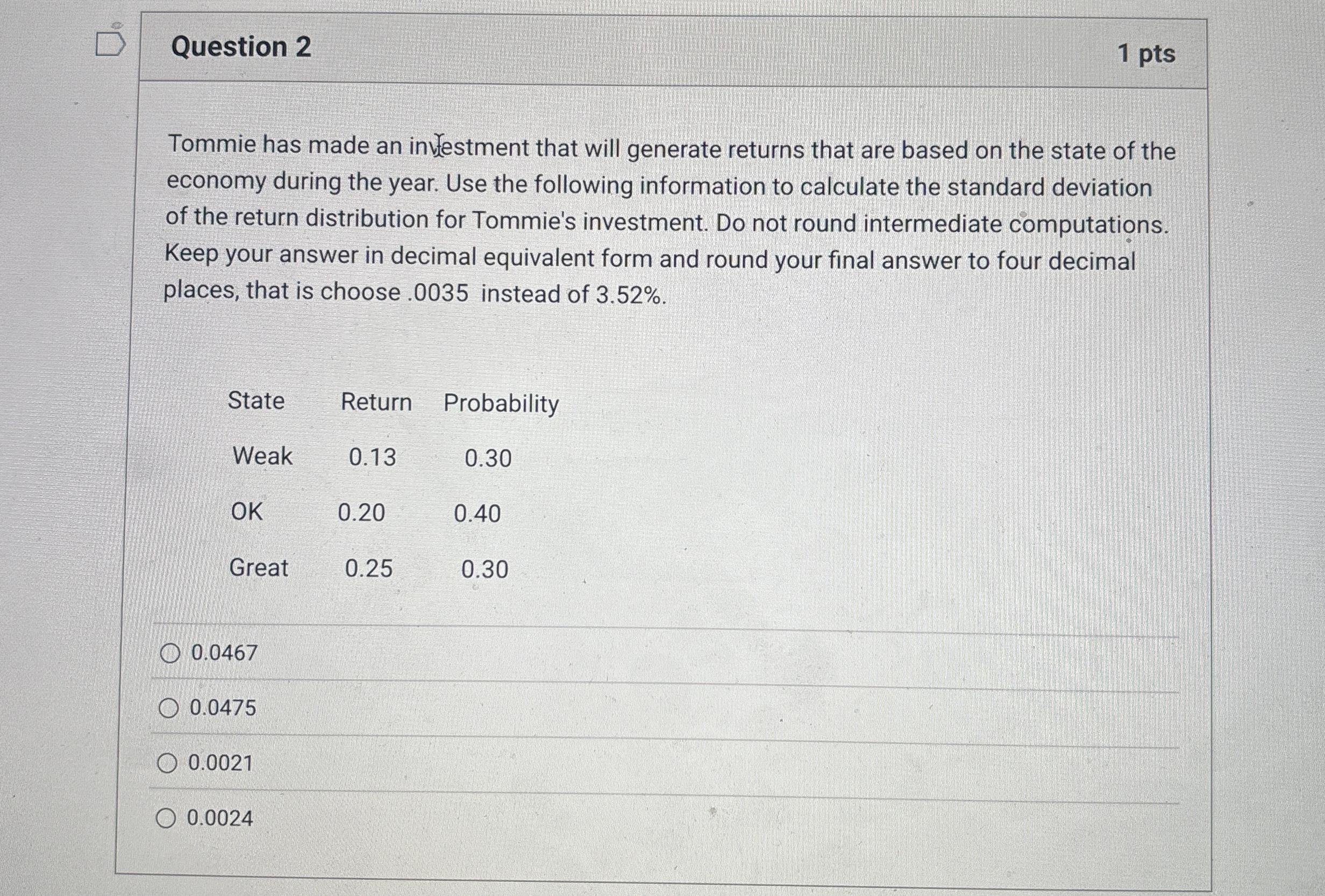 Question 2

1 pts

Tommie has made an investment that will generate returns that are based on the state of the economy during the year. Use the following information to calculate the standard deviation of the return distribution for Tommie's investment. Do not round intermediate computations. Keep your answer in decimal equivalent form and round your final answer to four decimal places, that is choose .0035 instead of 3.52%.

| State | Return | Probability |
|---|---|---|
| Weak | 0.13 | 0.30 |
| OK | 0.20 | 0.40 |
| Great | 0.25 | 0.30 |

0.0467

0.0475

0.0021

0.0024